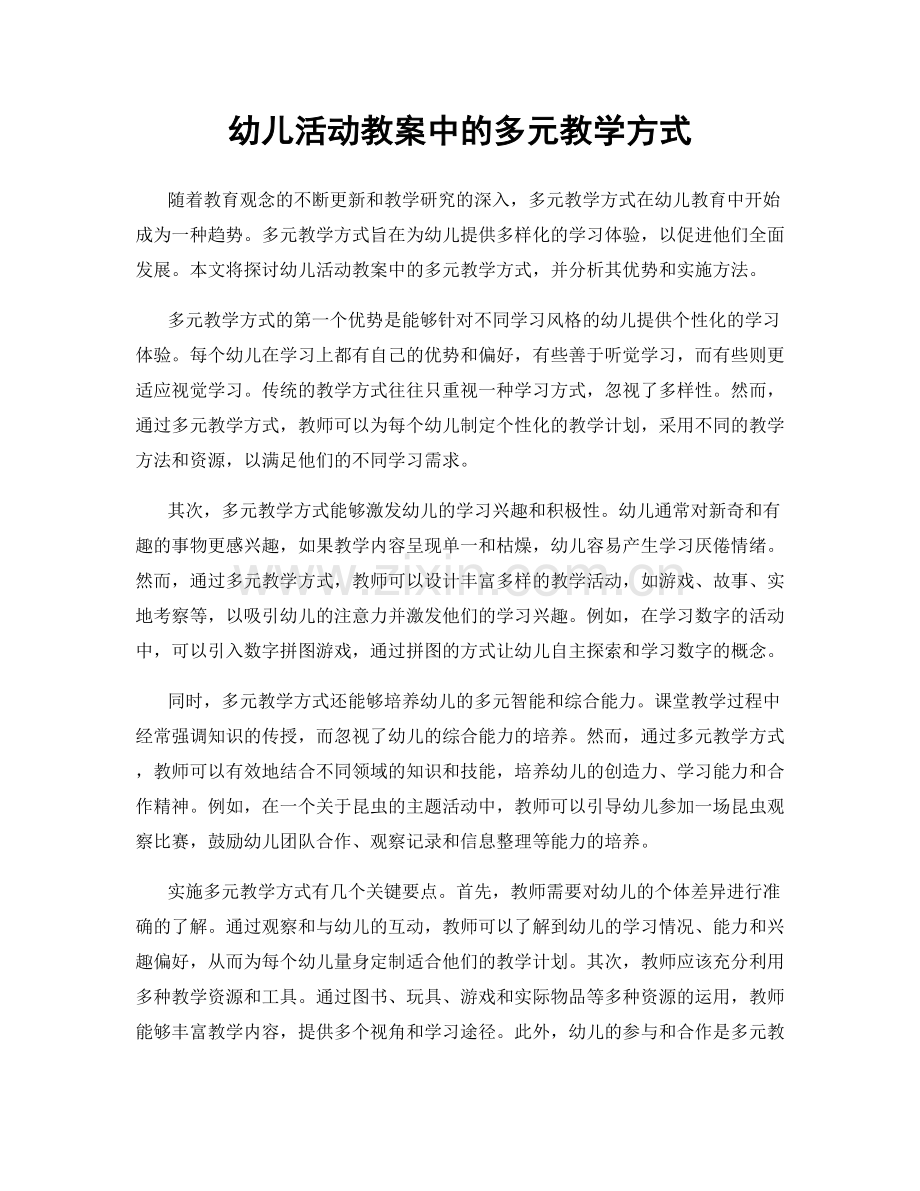 幼儿活动教案中的多元教学方式

随着教育观念的不断更新和教学研究的深入，多元教学方式在幼儿教育中开始成为一种趋势。多元教学方式旨在为幼儿提供多样化的学习体验，以促进他们全面发展。本文将探讨幼儿活动教案中的多元教学方式，并分析其优势和实施方法。

多元教学方式的第一个优势是能够针对不同学习风格的幼儿提供个性化的学习体验。每个幼儿在学习上都有自己的优势和偏好，有些善于听觉学习，而有些则更适应视觉学习。传统的教学方式往往只重视一种学习方式，忽视了多样性。然而，通过多元教学方式，教师可以为每个幼儿制定个性化的教学计划，采用不同的教学方法和资源，以满足他们的不同学习需求。

其次，多元教学方式能够激发幼儿的学习兴趣和积极性。幼儿通常对新奇和有趣的事物更感兴趣，如果教学内容呈现单一和枯燥，幼儿容易产生学习厌倦情绪。然而，通过多元教学方式，教师可以设计丰富多样的教学活动，如游戏、故事、实地考察等，以吸引幼儿的注意力并激发他们的学习兴趣。例如，在学习数字的活动中，可以引入数字拼图游戏，通过拼图的方式让幼儿自主探索和学习数字的概念。

同时，多元教学方式还能够培养幼儿的多元智能和综合能力。课堂教学过程中经常强调知识的传授，而忽视了幼儿的综合能力的培养。然而，通过多元教学方式，教师可以有效地结合不同领域的知识和技能，培养幼儿的创造力、学习能力和合作精神。例如，在一个关于昆虫的主题活动中，教师可以引导幼儿参加一场昆虫观察比赛，鼓励幼儿团队合作、观察记录和信息整理等能力的培养。

实施多元教学方式有几个关键要点。首先，教师需要对幼儿的个体差异进行准确的了解。通过观察和与幼儿的互动，教师可以了解到幼儿的学习情况、能力和兴趣偏好，从而为每个幼儿量身定制适合他们的教学计划。其次，教师应该充分利用多种教学资源和工具。通过图书、玩具、游戏和实际物品等多种资源的运用，教师能够丰富教学内容，提供多个视角和学习途径。此外，幼儿的参与和合作是多元教

www.zixin.com.cn